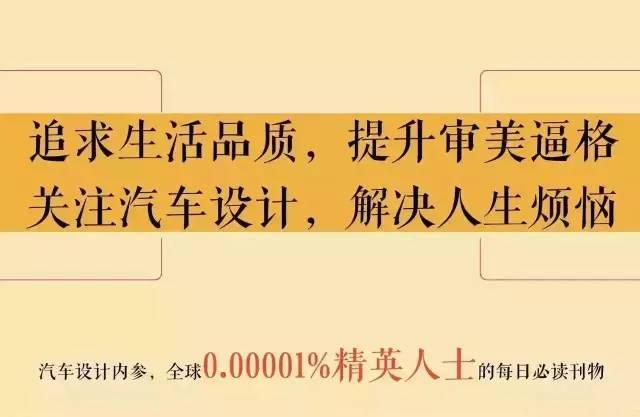 追求生活品质，提升审美逼格
关注汽车设计，解决人生烦恼

汽车设计内参，全球0.00001%精英人士的每日必读刊物